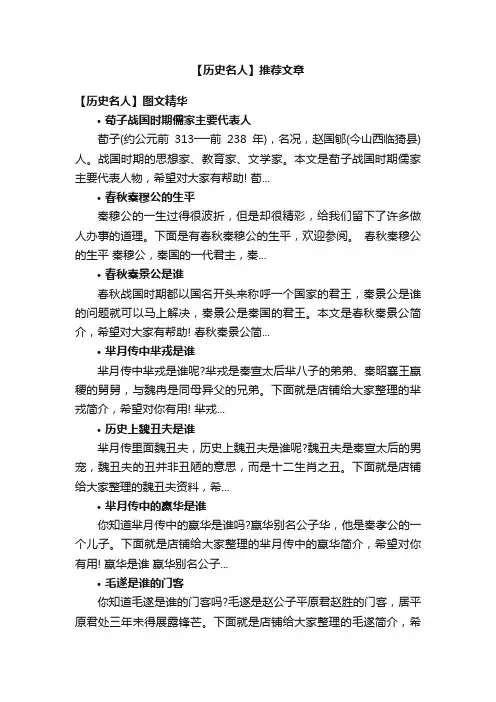 【历史名人】推荐文章

【历史名人】图文精华

• 荀子战国时期儒家主要代表人

荀子(约公元前 313—前 238 年)，名况，赵国郇(今山西临猗县)人。战国时期的思想家、教育家、文学家。本文是荀子战国时期儒家主要代表人物，希望对大家有帮助! 荀...

• 春秋秦穆公的生平

秦穆公的一生过得很波折，但是却很精彩，给我们留下了许多做人办事的道理。下面是有春秋秦穆公的生平，欢迎参阅。 春秋秦穆公的生平 秦穆公，秦国的一代君主，秦...

• 春秋秦景公是谁

春秋战国时期都以国名开头来称呼一个国家的君王，秦景公是谁的问题就可以马上解决，秦景公是秦国的君王。本文是春秋秦景公简介，希望对大家有帮助! 春秋秦景公简...

• 芈月传中芈戎是谁

芈月传中芈戎是谁呢?芈戎是秦宣太后芈八子的弟弟、秦昭襄王嬴稷的舅舅，与魏冉是同母异父的兄弟。下面就是店铺给大家整理的芈戎简介，希望对你有用! 芈戎...

• 历史上魏丑夫是谁

芈月传里面魏丑夫，历史上魏丑夫是谁呢?魏丑夫是秦宣太后的男宠，魏丑夫的丑并非丑陋的意思，而是十二生肖之丑。下面就是店铺给大家整理的魏丑夫资料，希...

• 芈月传中的嬴华是谁

你知道芈月传中的嬴华是谁吗?嬴华别名公子华，他是秦孝公的一个儿子。下面就是店铺给大家整理的芈月传中的嬴华简介，希望对你有用! 嬴华是谁 嬴华别名公子...

• 毛遂是谁的门客

你知道毛遂是谁的门客吗?毛遂是赵公子平原君赵胜的门客，居平原君处三年未得展露锋芒。下面就是店铺给大家整理的毛遂简介，希